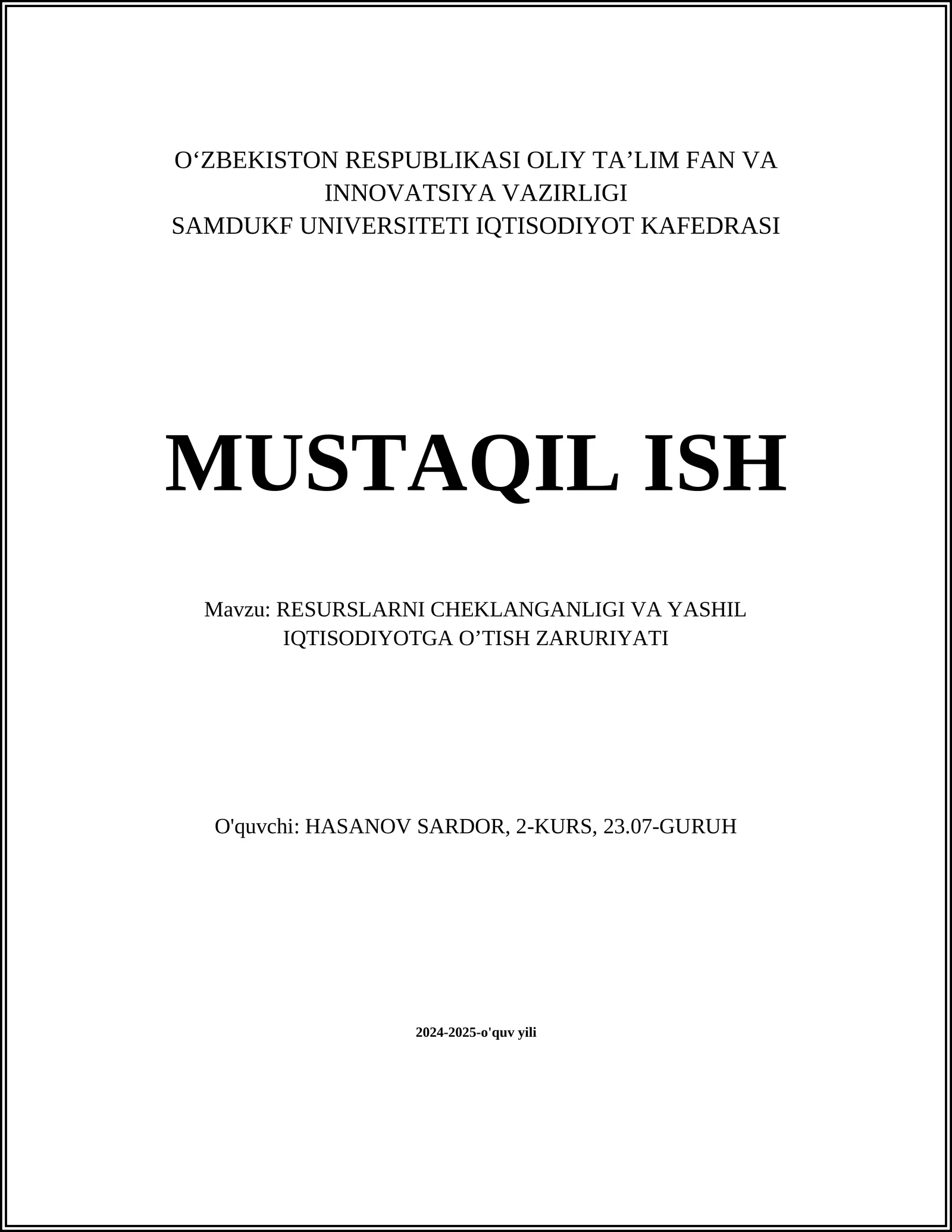 O‘ZBEKISTON RESPUBLIKASI OLIY TA’LIM FAN VA INNOVATSIYA VAZIRLIGI
SAMDUKF UNIVERSITETI IQTISODIYOT KAFEDRASI

MUSTAQIL ISH

Mavzu: RESURSLARNI CHEKLANGANLIGI VA YASHIL IQTISODIYOTGA O’TISH ZARURIYATI

O'quvchi: HASANOV SARDOR, 2-KURS, 23.07-GURUH

2024-2025-o'quv yili